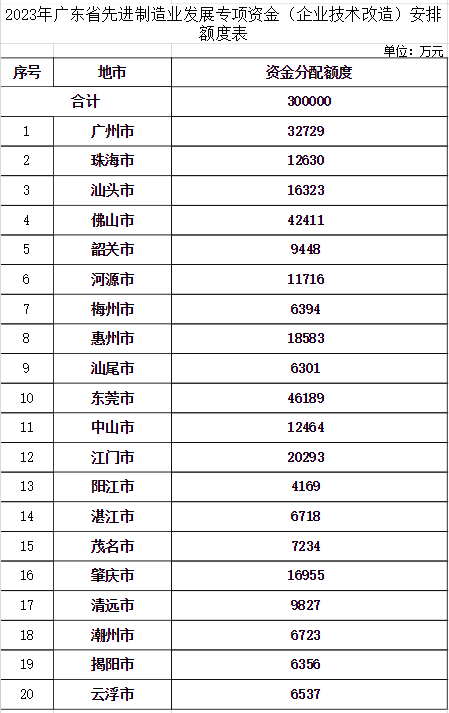 2023年广东省先进制造业发展专项资金（企业技术改造）安排额度表

单位：万元

| 序号 | 地市 | 资金分配额度 |
|---|---|---|
| 合计 | | 300000 |
| 1 | 广州市 | 32729 |
| 2 | 珠海市 | 12630 |
| 3 | 汕头市 | 16323 |
| 4 | 佛山市 | 42411 |
| 5 | 韶关市 | 9448 |
| 6 | 河源市 | 11716 |
| 7 | 梅州市 | 6394 |
| 8 | 惠州市 | 18583 |
| 9 | 汕尾市 | 6301 |
| 10 | 东莞市 | 46189 |
| 11 | 中山市 | 12464 |
| 12 | 江门市 | 20293 |
| 13 | 阳江市 | 4169 |
| 14 | 湛江市 | 6718 |
| 15 | 茂名市 | 7234 |
| 16 | 肇庆市 | 16955 |
| 17 | 清远市 | 9827 |
| 18 | 潮州市 | 6723 |
| 19 | 揭阳市 | 6356 |
| 20 | 云浮市 | 6537 |